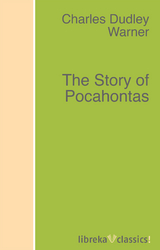 Charles Dudley Warner

The Story of Pocahontas

libreka classics!